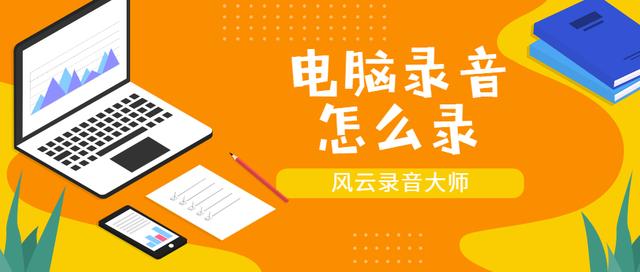 电脑录音
怎么录

风云录音大师